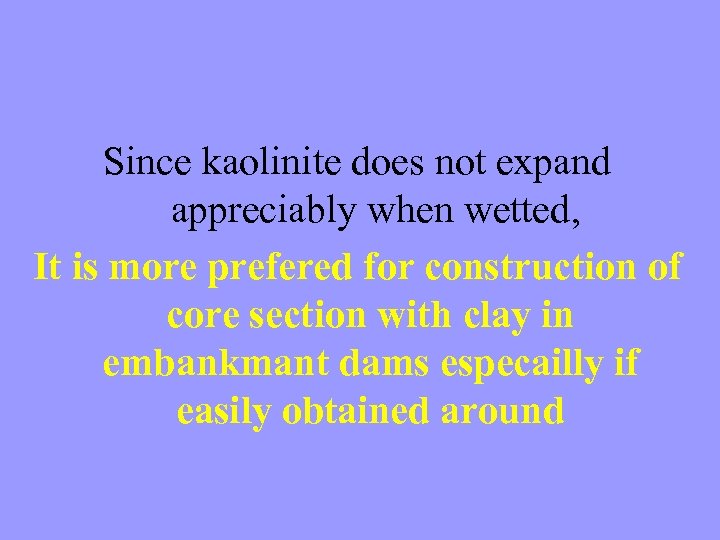 Since kaolinite does not expand appreciably when wetted,

It is more prefered for construction of core section with clay in embankmant dams especailly if easily obtained around